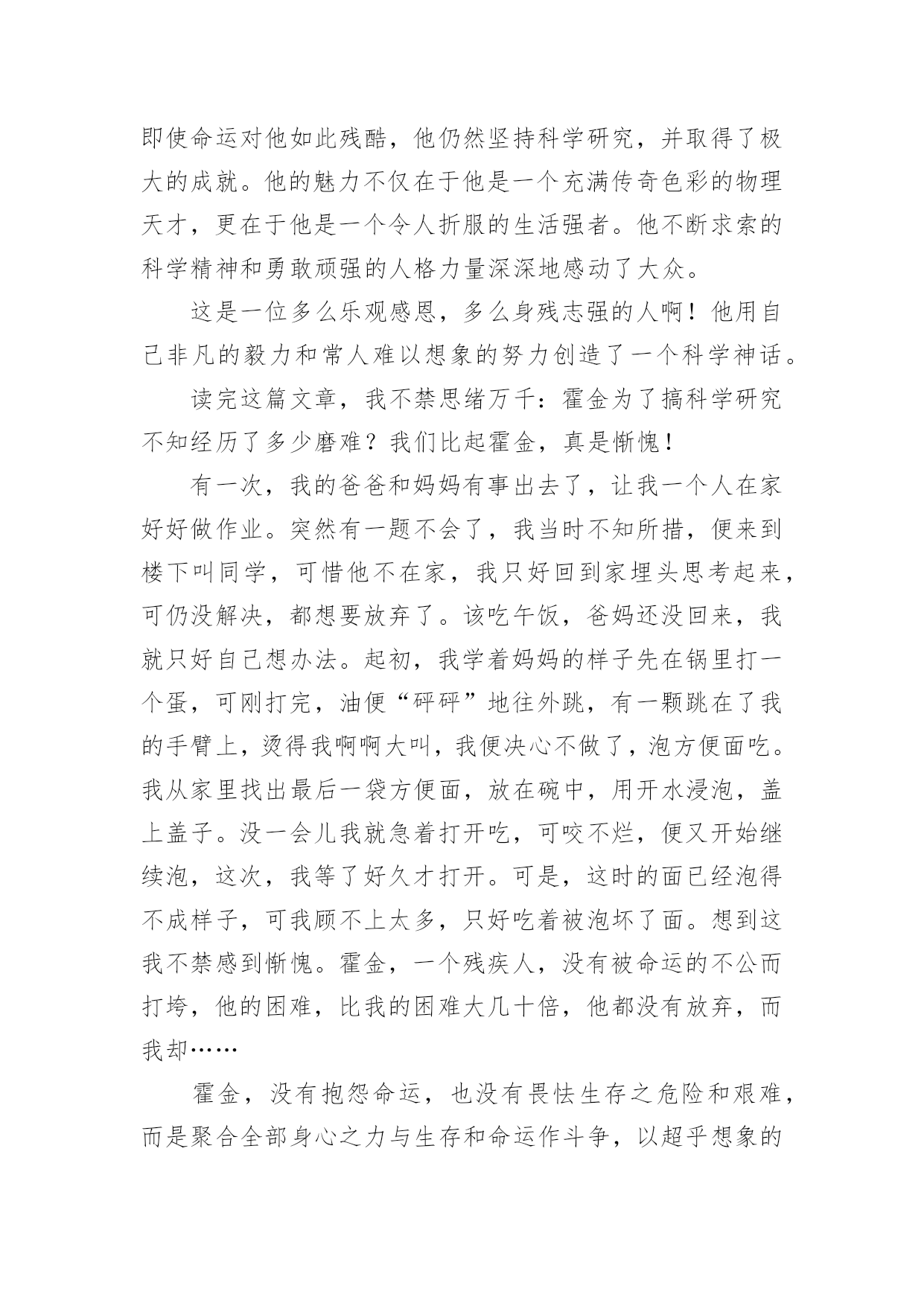 即使命运对他如此残酷，他仍然坚持科学研究，并取得了极大的成就。他的魅力不仅在于他是一个充满传奇色彩的物理天才，更在于他是一个令人折服的生活强者。他不断求索的科学精神和勇敢顽强的人格力量深深地感动了大众。

这是一位多么乐观感恩，多么身残志强的人啊！他用自己非凡的毅力和常人难以想象的努力创造了一个科学神话。

读完这篇文章，我不禁思绪万千：霍金为了搞科学研究不知经历了多少磨难？我们比起霍金，真是惭愧！

有一次，我的爸爸和妈妈有事出去了，让我一个人在家好好做作业。突然有一题不会了，我当时不知所措，便来到楼下叫同学，可惜他不在家，我只好回到家埋头思考起来，可仍没解决，都想要放弃了。该吃午饭，爸妈还没回来，我就只好自己想办法。起初，我学着妈妈的样子先在锅里打一个蛋，可刚打完，油便“砰砰”地往外跳，有一颗跳在了我的手臂上，烫得我啊啊大叫，我便决心不做了，泡方便面吃。我从家里找出最后一袋方便面，放在碗中，用开水浸泡，盖上盖子。没一会儿我就急着打开吃，可咬不烂，便又开始继续泡，这次，我等了好久才打开。可是，这时的面已经泡得不成样子，可我顾不上太多，只好吃着被泡坏了面。想到这我不禁感到惭愧。霍金，一个残疾人，没有被命运的不公而打垮，他的困难，比我的困难大几十倍，他都没有放弃，而我却……

霍金，没有抱怨命运，也没有畏怯生存之危险和艰难，而是聚合全部身心之力与生存和命运作斗争，以超乎想象的